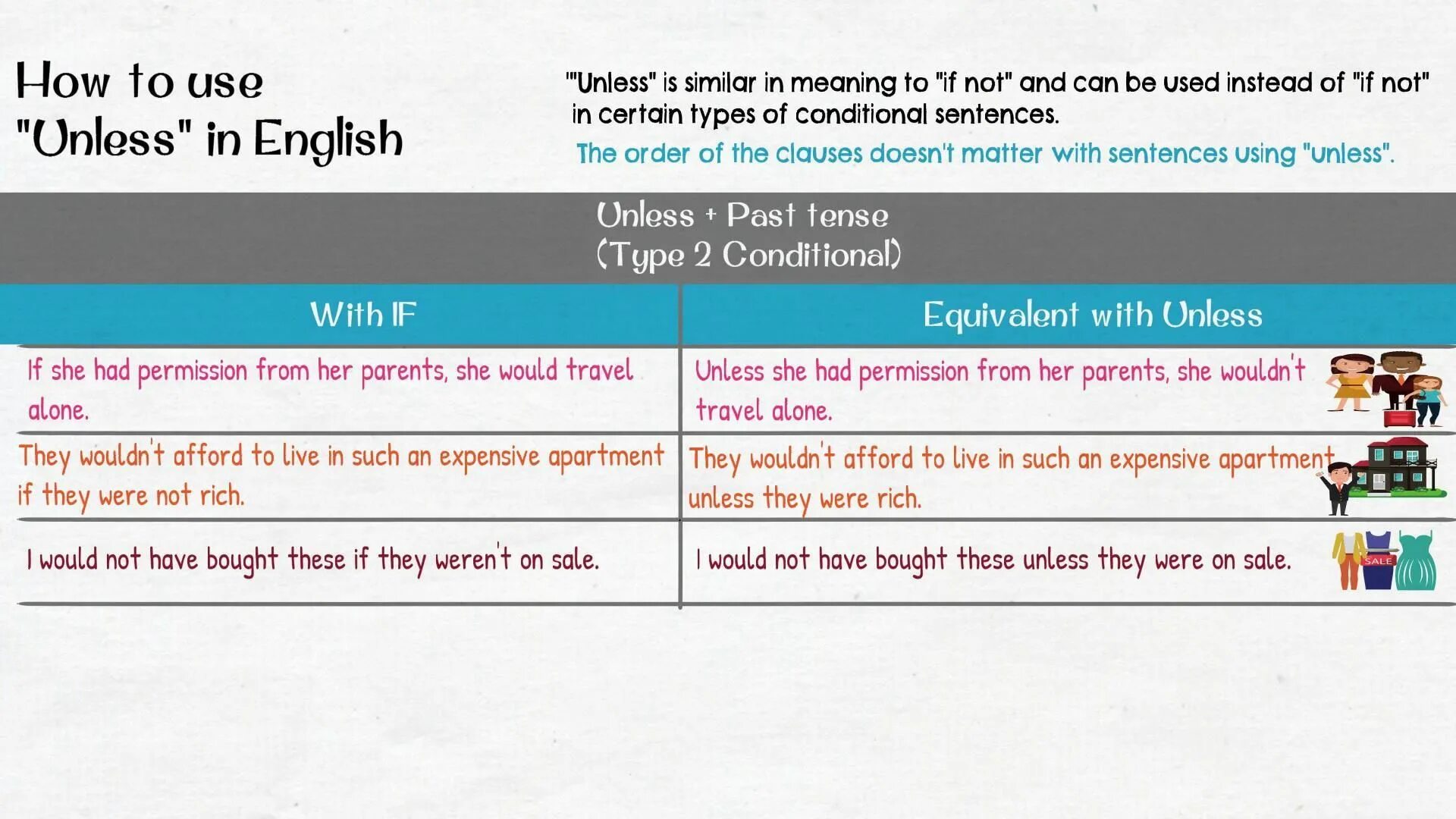 How to use "Unless" in English

"Unless" is similar in meaning to "if not" and can be used instead of "if not" in certain types of conditional sentences.

The order of the clauses doesn't matter with sentences using "unless".

Unless + Past tense
(Type 2 Conditional)

| With IF | Equivalent with Unless |
|---|---|
| If she had permission from her parents, she would travel alone. | Unless she had permission from her parents, she wouldn't travel alone. |
| They wouldn't afford to live in such an expensive apartment if they were not rich. | They wouldn't afford to live in such an expensive apartment unless they were rich. |
| I would not have bought these if they weren't on sale. | I would not have bought these unless they were on sale. |

SALE